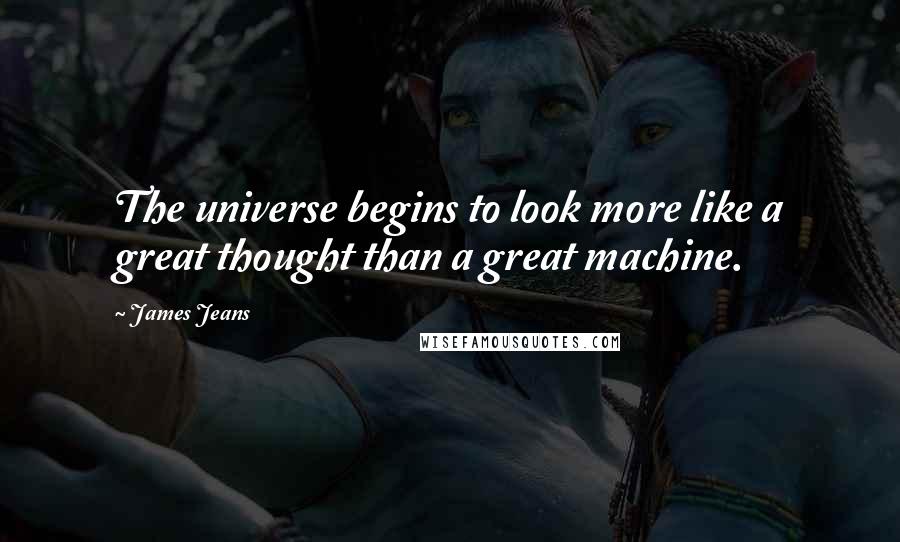 The universe begins to look more like a great thought than a great machine.

~ James Jeans

WISEFAMOUSQUOTES.COM